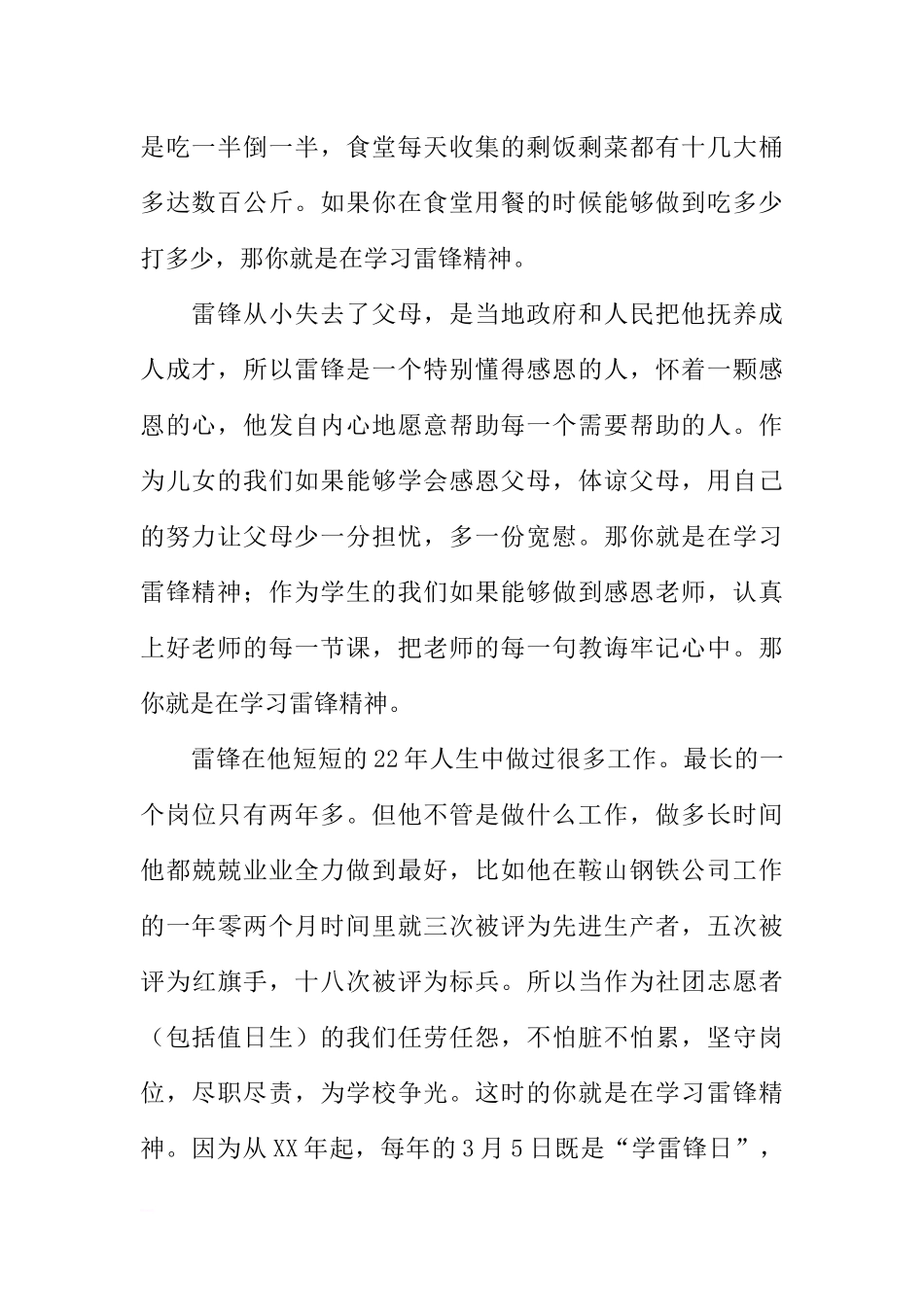 是吃一半倒一半，食堂每天收集的剩饭剩菜都有十几大桶多达数百公斤。如果你在食堂用餐的时候能够做到吃多少打多少，那你就是在学习雷锋精神。

雷锋从小失去了父母，是当地政府和人民把他抚养成人成才，所以雷锋是一个特别懂得感恩的人，怀着一颗感恩的心，他发自内心地愿意帮助每一个需要帮助的人。作为儿女的我们如果能够学会感恩父母，体谅父母，用自己的努力让父母少一分担忧，多一份宽慰。那你就是在学习雷锋精神；作为学生的我们如果能够做到感恩老师，认真上好老师的每一节课，把老师的每一句教诲牢记心中。那你就是在学习雷锋精神。

雷锋在他短短的22年人生中做过很多工作。最长的一个岗位只有两年多。但他不管是做什么工作，做多长时间他都兢兢业业全力做到最好，比如他在鞍山钢铁公司工作的一年零两个月时间里就三次被评为先进生产者，五次被评为红旗手，十八次被评为标兵。所以当作为社团志愿者（包括值日生）的我们任劳任怨，不怕脏不怕累，坚守岗位，尽职尽责，为学校争光。这时的你就是在学习雷锋精神。因为从XX年起，每年的3月5日既是“学雷锋日”，